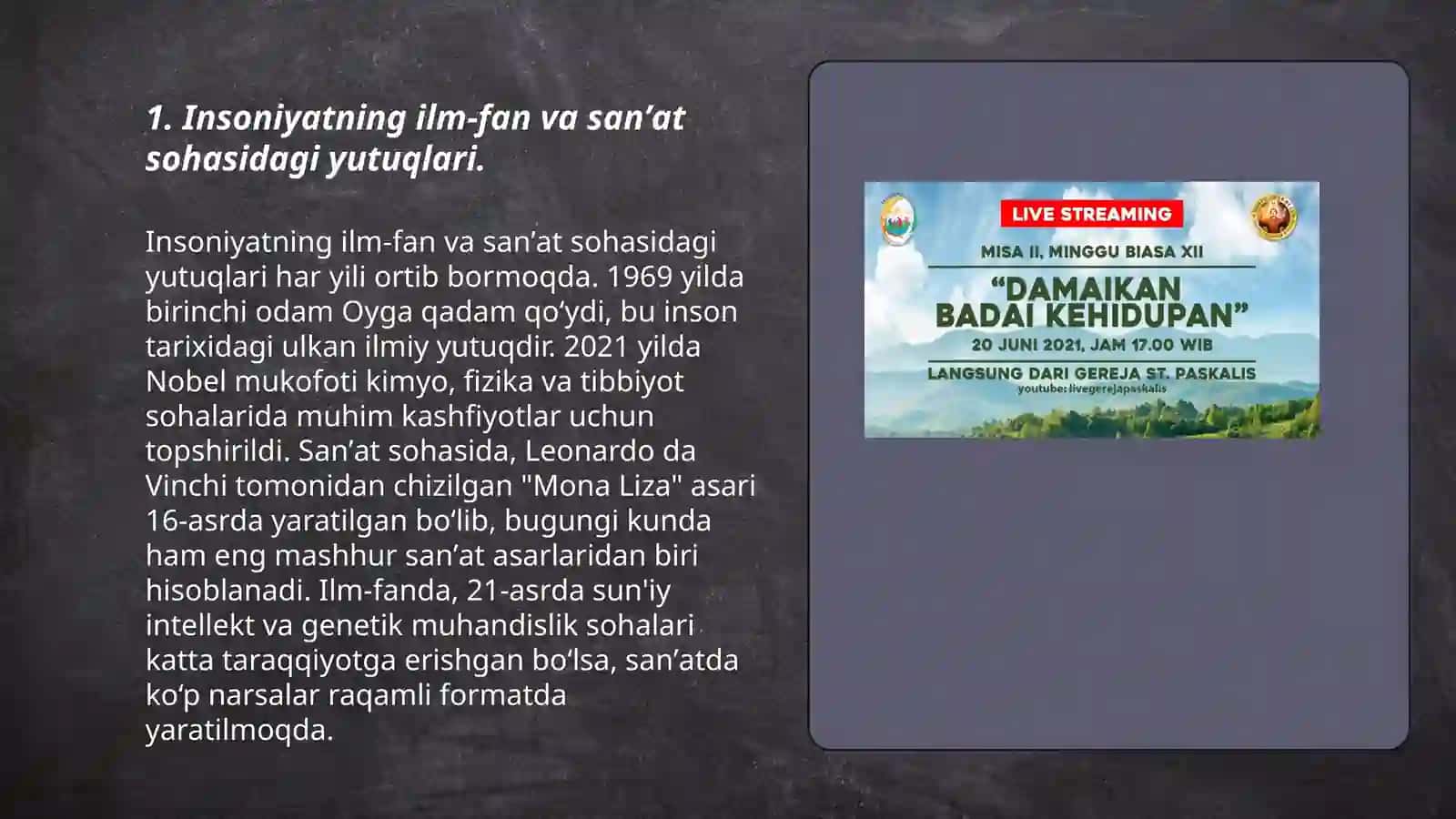 1. Insoniyatning ilm-fan va san’at sohasidagi yutuqlari.

Insoniyatning ilm-fan va san’at sohasidagi yutuqlari har yili ortib bormoqda. 1969 yilda birinchi odam Oyga qadam qo‘ydi, bu inson tarixidagi ulkan ilmiy yutuqdir. 2021 yilda Nobel mukofoti kimyo, fizika va tibbiyot sohalarida muhim kashfiyotlar uchun topshirildi. San’at sohasida, Leonardo da Vinchi tomonidan chizilgan "Mona Liza" asari 16-asrda yaratilgan bo‘lib, bugungi kunda ham eng mashhur san’at asarlaridan biri hisoblanadi. Ilm-fanda, 21-asrda sun'iy intellekt va genetik muhandislik sohalari katta taraqqiyotga erishgan bo‘lsa, san’atda ko‘p narsalar raqamli formatda yaratilmoqda.

LIVE STREAMING
MISA II, MINGGU BIASA XII
“DAMAIKAN BADAI KEHIDUPAN”
20 JUNI 2021, JAM 17.00 WIB
LANGSUNG DARI GEREJA ST. PASKALIS
youtube: livegerejapaskalis